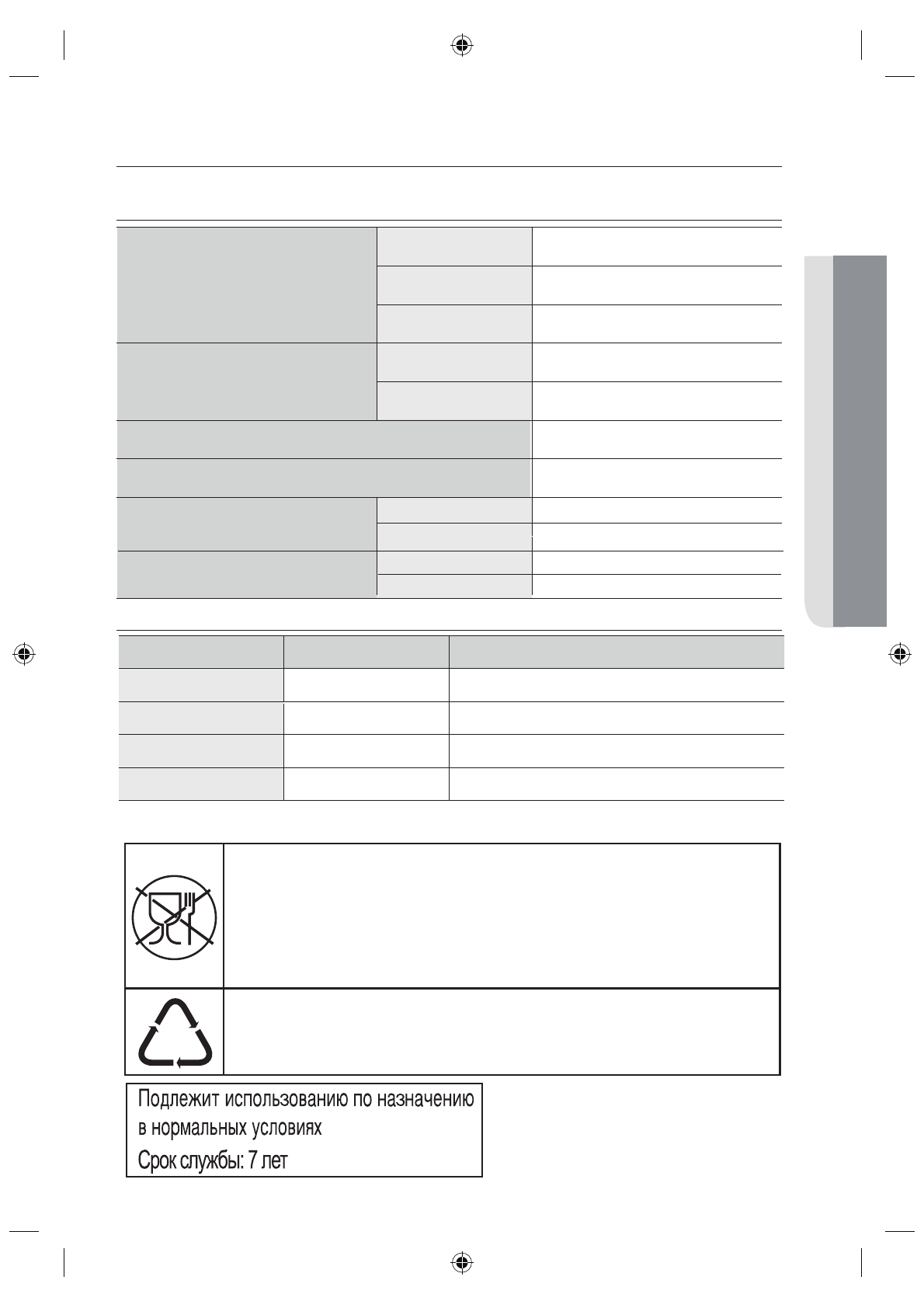 Подлежит использованию по назначению в нормальных условиях

Срок службы: 7 лет